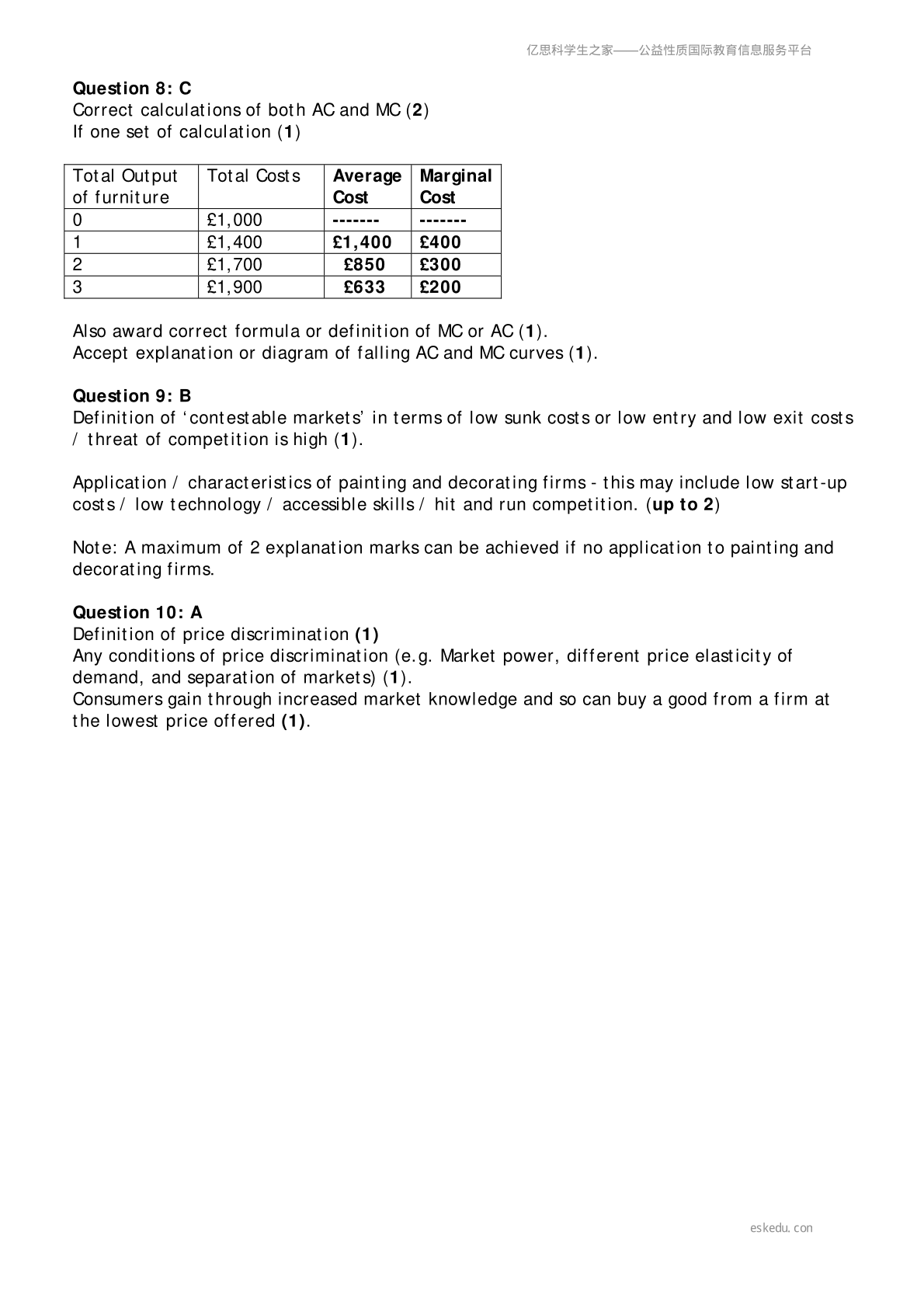 亿思科学生之家——公益性质国际教育信息服务平台

Question 8: C
Correct calculations of both AC and MC (2)
If one set of calculation (1)

| Total Output of furniture | Total Costs | Average Cost | Marginal Cost |
|---|---|---|---|
| 0 | £1,000 | ------- | ------- |
| 1 | £1,400 | £1,400 | £400 |
| 2 | £1,700 | £850 | £300 |
| 3 | £1,900 | £633 | £200 |

Also award correct formula or definition of MC or AC (1).
Accept explanation or diagram of falling AC and MC curves (1).

Question 9: B
Definition of 'contestable markets' in terms of low sunk costs or low entry and low exit costs / threat of competition is high (1).

Application / characteristics of painting and decorating firms - this may include low start-up costs / low technology / accessible skills / hit and run competition. (up to 2)

Note: A maximum of 2 explanation marks can be achieved if no application to painting and decorating firms.

Question 10: A
Definition of price discrimination (1)
Any conditions of price discrimination (e.g. Market power, different price elasticity of demand, and separation of markets) (1).
Consumers gain through increased market knowledge and so can buy a good from a firm at the lowest price offered (1).

eskedu.con